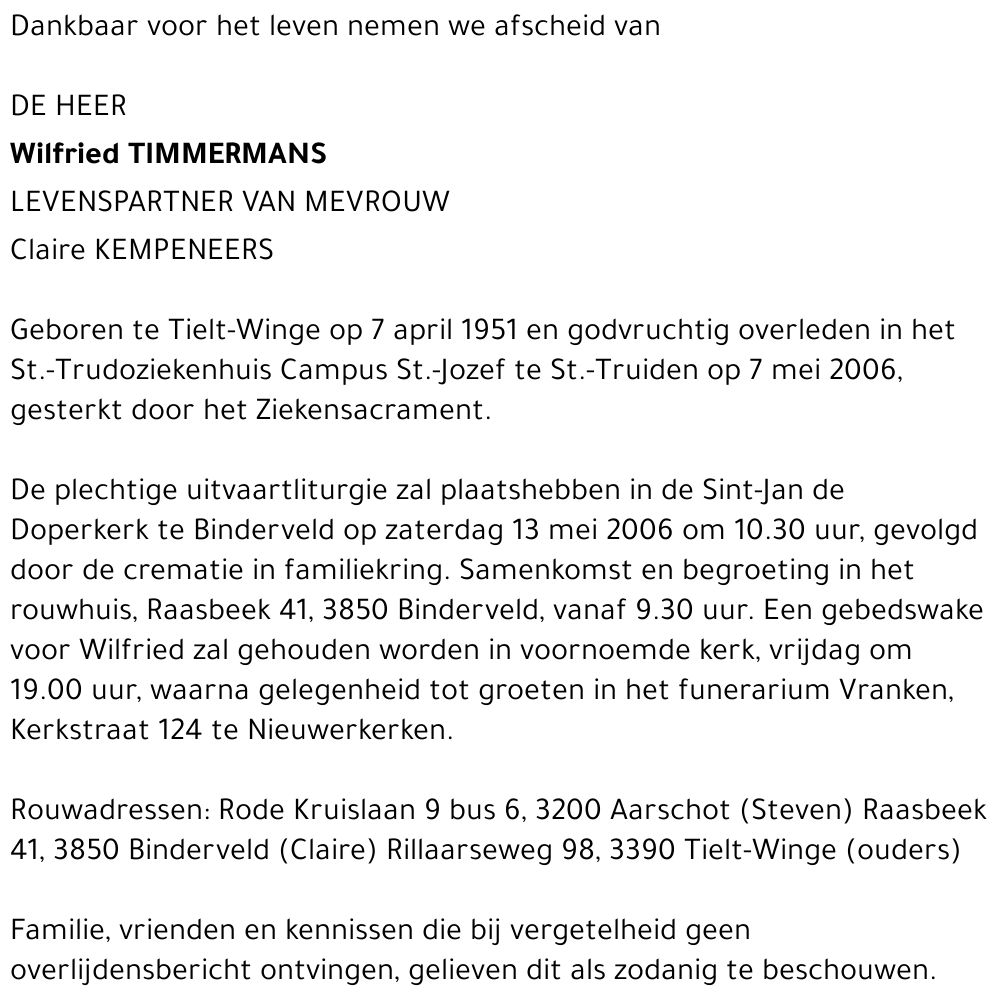 Dankbaar voor het leven nemen we afscheid van

DE HEER
Wilfried TIMMERMANS
LEVENSPARTNER VAN MEVROUW
Claire KEMPENEERS

Geboren te Tielt-Winge op 7 april 1951 en godvruchtig overleden in het St.-Trudoziekenhuis Campus St.-Jozef te St.-Truiden op 7 mei 2006, gesterkt door het Ziekensacrament.

De plechtige uitvaartliturgie zal plaatshebben in de Sint-Jan de Doperkerk te Binderveld op zaterdag 13 mei 2006 om 10.30 uur, gevolgd door de crematie in familiekring. Samenkomst en begroeting in het rouwhuis, Raasbeek 41, 3850 Binderveld, vanaf 9.30 uur. Een gebedswake voor Wilfried zal gehouden worden in voornoemde kerk, vrijdag om 19.00 uur, waarna gelegenheid tot groeten in het funerarium Vranken, Kerkstraat 124 te Nieuwerkerken.

Rouwadressen: Rode Kruislaan 9 bus 6, 3200 Aarschot (Steven) Raasbeek 41, 3850 Binderveld (Claire) Rillaarseweg 98, 3390 Tielt-Winge (ouders)

Familie, vrienden en kennissen die bij vergetelheid geen overlijdensbericht ontvingen, gelieven dit als zodanig te beschouwen.